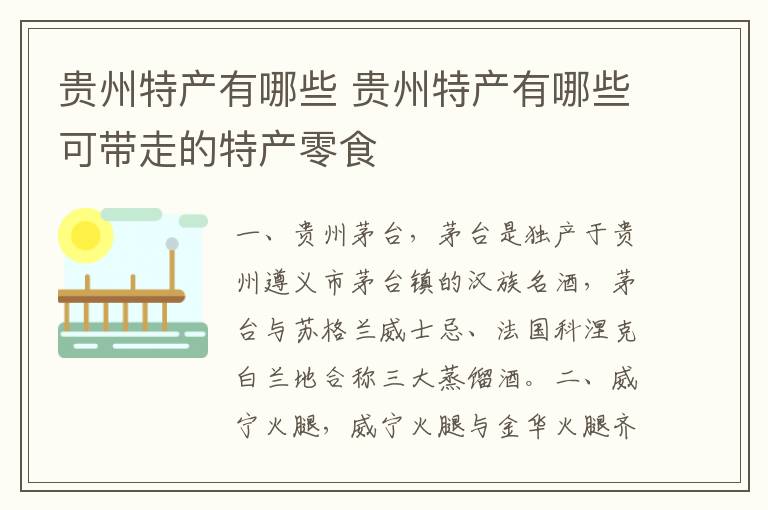 贵州特产有哪些 贵州特产有哪些可带走的特产零食

一、贵州茅台，茅台是独产于贵州遵义市茅台镇的汉族名酒，茅台与苏格兰威士忌、法国科涅克白兰地合称三大蒸馏酒。二、威宁火腿，威宁火腿与金华火腿齐